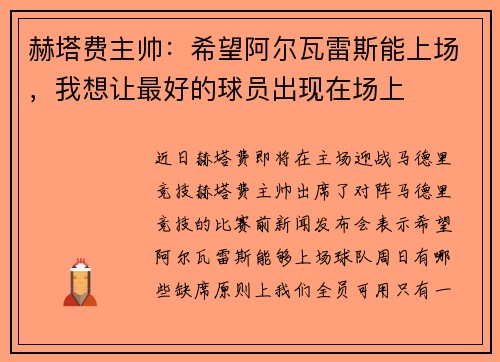 赫塔费主帅：希望阿尔瓦雷斯能上场，我想让最好的球员出现在场上

近日赫塔费即将在主场迎战马德里竞技赫塔费主帅出席了对阵马德里竞技的比赛前新闻发布会表示希望阿尔瓦雷斯能够上场球队周日有哪些缺席原则上我们全员可用只有一